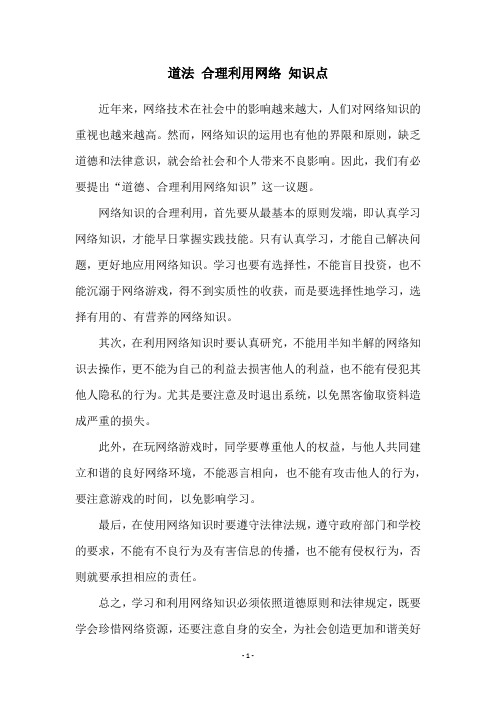 道法 合理利用网络 知识点

近年来，网络技术在社会中的影响越来越大，人们对网络知识的重视也越来越高。然而，网络知识的运用也有他的界限和原则，缺乏道德和法律意识，就会给社会和个人带来不良影响。因此，我们有必要提出“道德、合理利用网络知识”这一议题。

网络知识的合理利用，首先要从最基本的原则发端，即认真学习网络知识，才能早日掌握实践技能。只有认真学习，才能自己解决问题，更好地应用网络知识。学习也要有选择性，不能盲目投资，也不能沉溺于网络游戏，得不到实质性的收获，而是要选择性地学习，选择有用的、有营养的网络知识。

其次，在利用网络知识时要认真研究，不能用半知半解的网络知识去操作，更不能为自己的利益去损害他人的利益，也不能有侵犯其他人隐私的行为。尤其是要注意及时退出系统，以免黑客偷取资料造成严重的损失。

此外，在玩网络游戏时，同学要尊重他人的权益，与他人共同建立和谐的良好网络环境，不能恶言相向，也不能有攻击他人的行为，要注意游戏的时间，以免影响学习。

最后，在使用网络知识时要遵守法律法规，遵守政府部门和学校的要求，不能有不良行为及有害信息的传播，也不能有侵权行为，否则就要承担相应的责任。

总之，学习和利用网络知识必须依照道德原则和法律规定，既要学会珍惜网络资源，还要注意自身的安全，为社会创造更加和谐美好

- 1 -